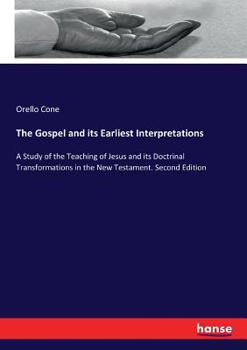 Orello Cone

The Gospel and its Earliest Interpretations

A Study of the Teaching of Jesus and its Doctrinal Transformations in the New Testament. Second Edition

hanse